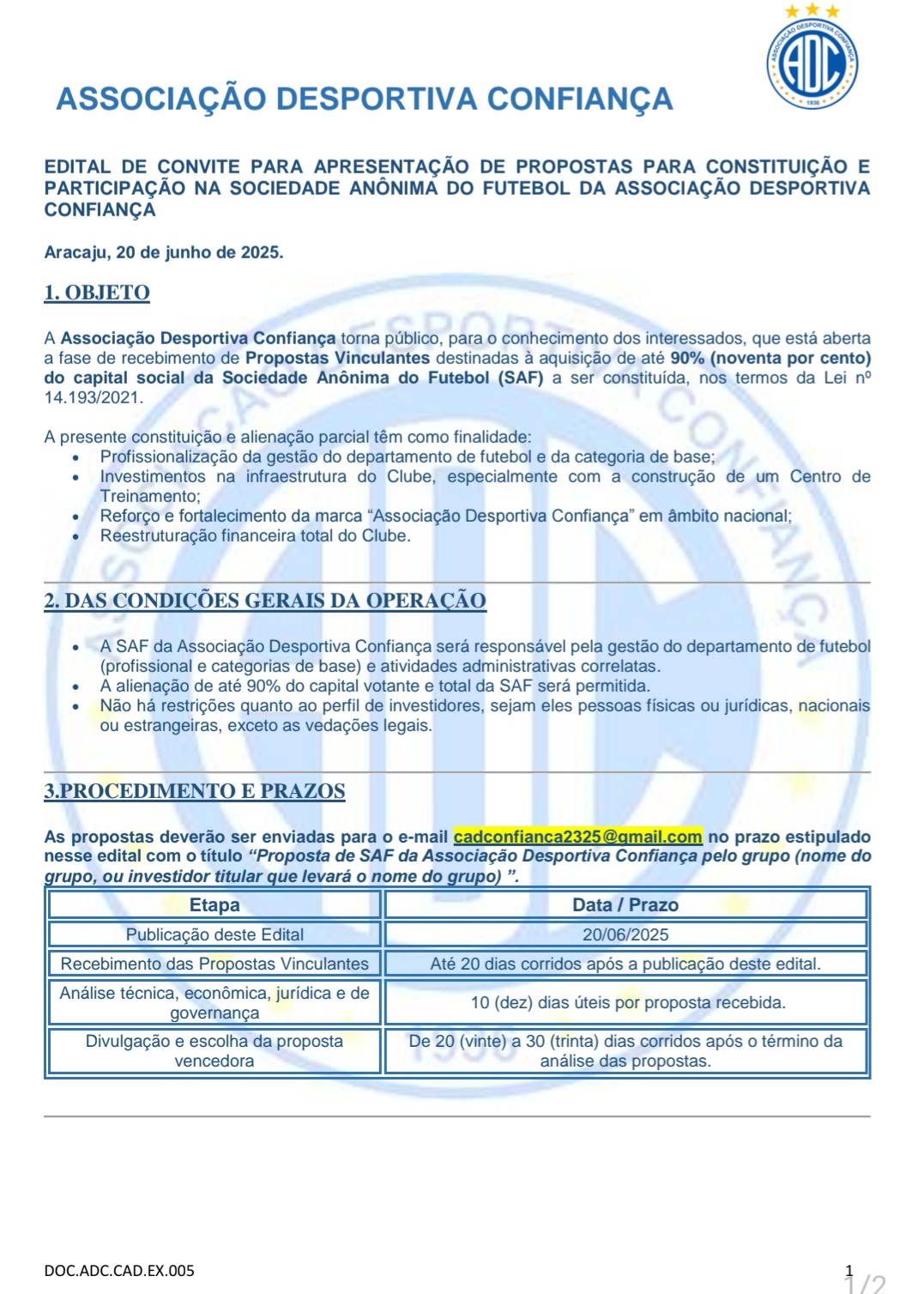 ASSOCIAÇÃO DESPORTIVA CONFIANÇA

EDITAL DE CONVITE PARA APRESENTAÇÃO DE PROPOSTAS PARA CONSTITUIÇÃO E PARTICIPAÇÃO NA SOCIEDADE ANÔNIMA DO FUTEBOL DA ASSOCIAÇÃO DESPORTIVA CONFIANÇA

Aracaju, 20 de junho de 2025.

1. OBJETO

A Associação Desportiva Confiança torna público, para o conhecimento dos interessados, que está aberta a fase de recebimento de Propostas Vinculantes destinadas à aquisição de até 90% (noventa por cento) do capital social da Sociedade Anônima do Futebol (SAF) a ser constituída, nos termos da Lei nº 14.193/2021.

A presente constituição e alienação parcial têm como finalidade:
• Profissionalização da gestão do departamento de futebol e da categoria de base;
• Investimentos na infraestrutura do Clube, especialmente com a construção de um Centro de Treinamento;
• Reforço e fortalecimento da marca "Associação Desportiva Confiança" em âmbito nacional;
• Reestruturação financeira total do Clube.

2. DAS CONDIÇÕES GERAIS DA OPERAÇÃO

• A SAF da Associação Desportiva Confiança será responsável pela gestão do departamento de futebol (profissional e categorias de base) e atividades administrativas correlatas.
• A alienação de até 90% do capital votante e total da SAF será permitida.
• Não há restrições quanto ao perfil de investidores, sejam eles pessoas físicas ou jurídicas, nacionais ou estrangeiras, exceto as vedações legais.

3.PROCEDIMENTO E PRAZOS

As propostas deverão ser enviadas para o e-mail cadconfianca2325@gmail.com no prazo estipulado nesse edital com o título "Proposta de SAF da Associação Desportiva Confiança pelo grupo (nome do grupo, ou investidor titular que levará o nome do grupo) ".

| Etapa | Data / Prazo |
|---|---|
| Publicação deste Edital | 20/06/2025 |
| Recebimento das Propostas Vinculantes | Até 20 dias corridos após a publicação deste edital. |
| Análise técnica, econômica, jurídica e de governança | 10 (dez) dias úteis por proposta recebida. |
| Divulgação e escolha da proposta vencedora | De 20 (vinte) a 30 (trinta) dias corridos após o término da análise das propostas. |

DOC.ADC.CAD.EX.005

1

1/2